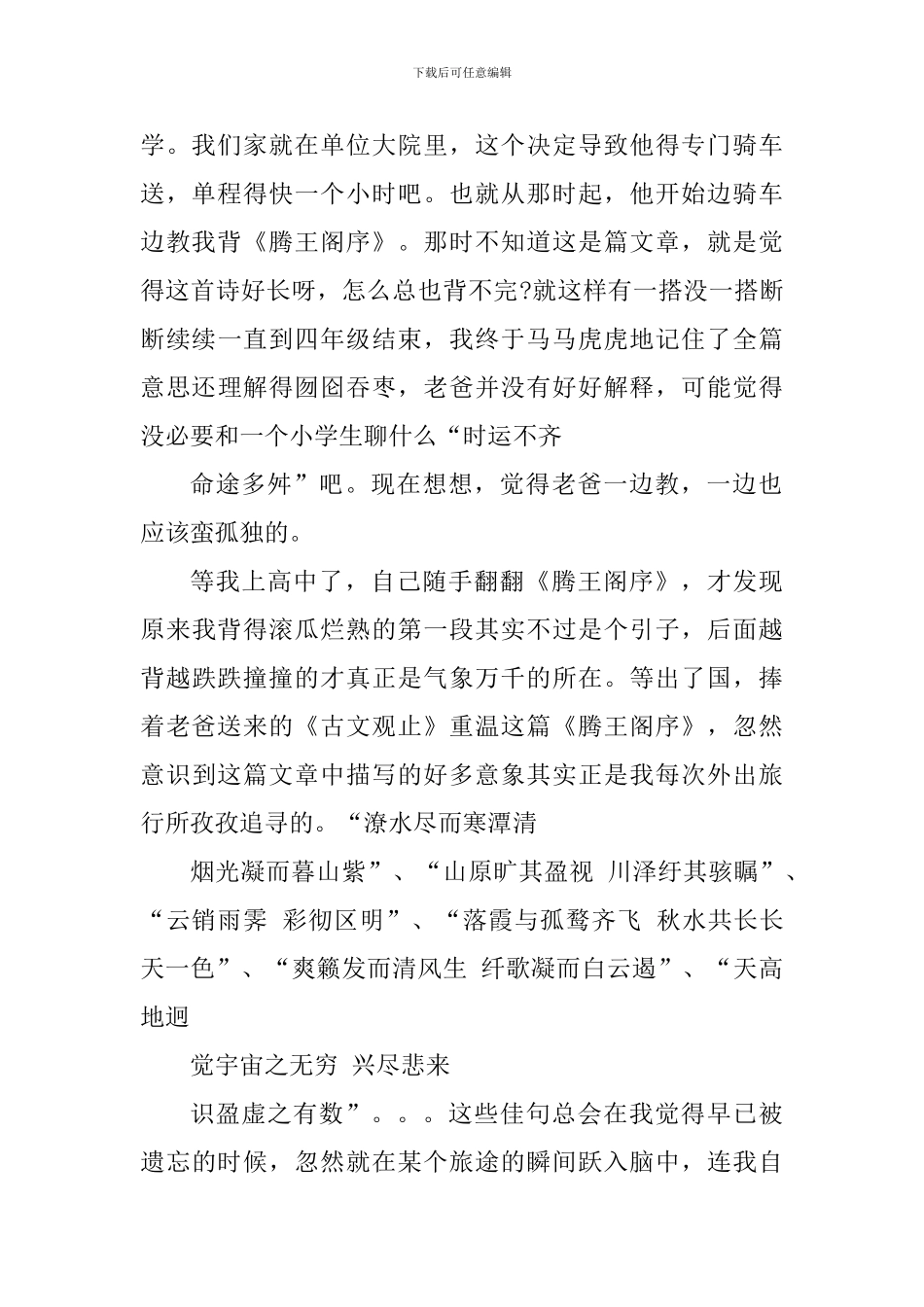 下载后可任意编辑

学。我们家就在单位大院里，这个决定导致他得专门骑车送，单程得快一个小时吧。也就从那时起，他开始边骑车边教我背《腾王阁序》。那时不知道这是篇文章，就是觉得这首诗好长呀，怎么总也背不完?就这样有一搭没一搭断断续续一直到四年级结束，我终于马马虎虎地记住了全篇意思还理解得囫囵吞枣，老爸并没有好好解释，可能觉得没必要和一个小学生聊什么“时运不齐

命途多舛”吧。现在想想，觉得老爸一边教，一边也应该蛮孤独的。

等我上高中了，自己随手翻翻《腾王阁序》，才发现原来我背得滚瓜烂熟的第一段其实不过是个引子，后面越背越跌跌撞撞的才真正是气象万千的所在。等出了国，捧着老爸送来的《古文观止》重温这篇《腾王阁序》，忽然意识到这篇文章中描写的好多意象其实正是我每次外出旅行所孜孜追寻的。“潦水尽而寒潭清

烟光凝而暮山紫”、“山原旷其盈视 川泽纡其骇瞩”、“云销雨霁 彩彻区明”、“落霞与孤鹜齐飞 秋水共长长天一色”、“爽籁发而清风生 纤歌凝而白云遏”、“天高地迥

觉宇宙之无穷 兴尽悲来

识盈虚之有数”。。。这些佳句总会在我觉得早已被遗忘的时候，忽然就在某个旅途的瞬间跃入脑中，连我自